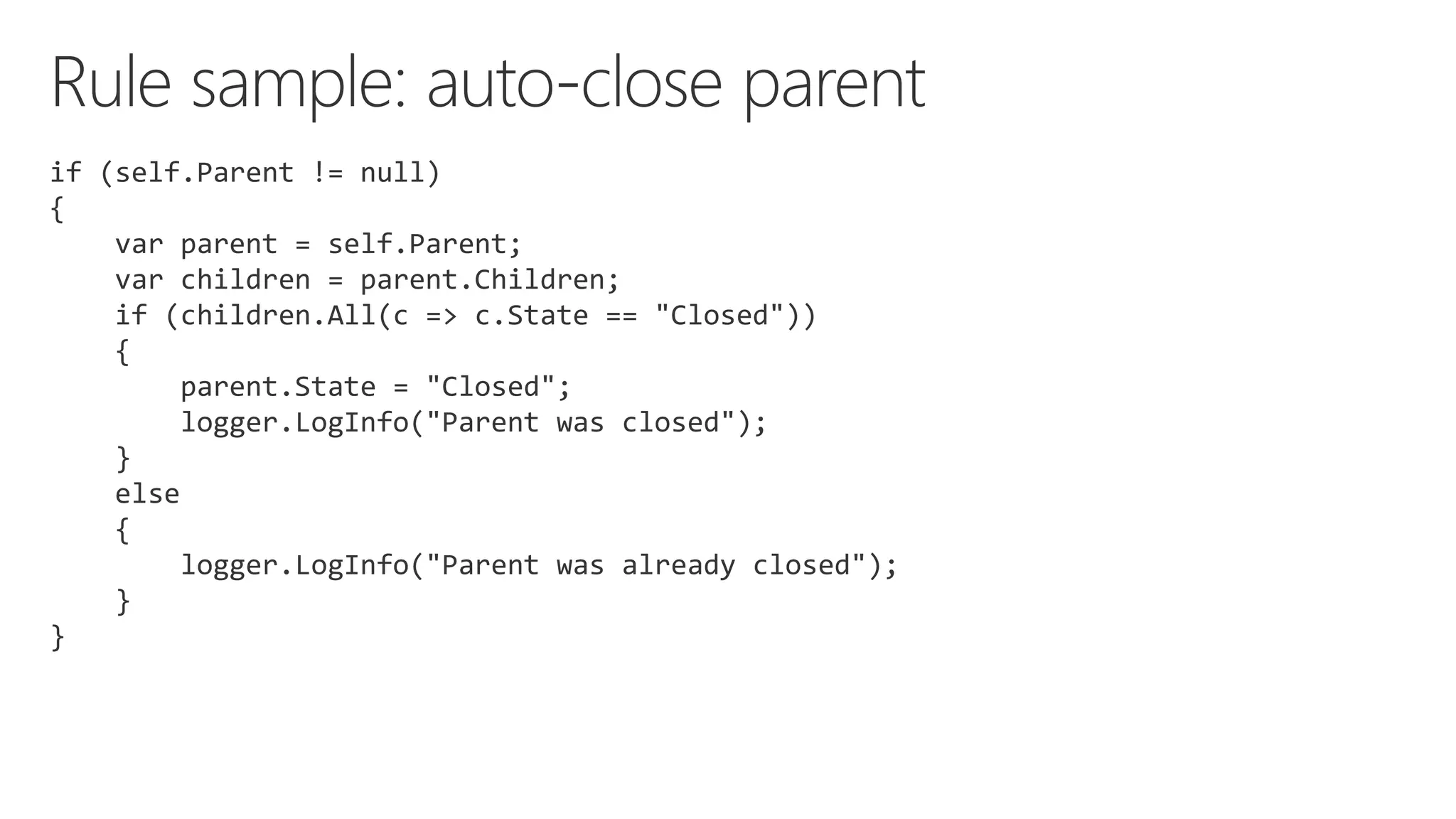 Rule sample: auto-close parent

if (self.Parent != null)
{
    var parent = self.Parent;
    var children = parent.Children;
    if (children.All(c => c.State == "Closed"))
    {
        parent.State = "Closed";
        logger.LogInfo("Parent was closed");
    }
    else
    {
        logger.LogInfo("Parent was already closed");
    }
}